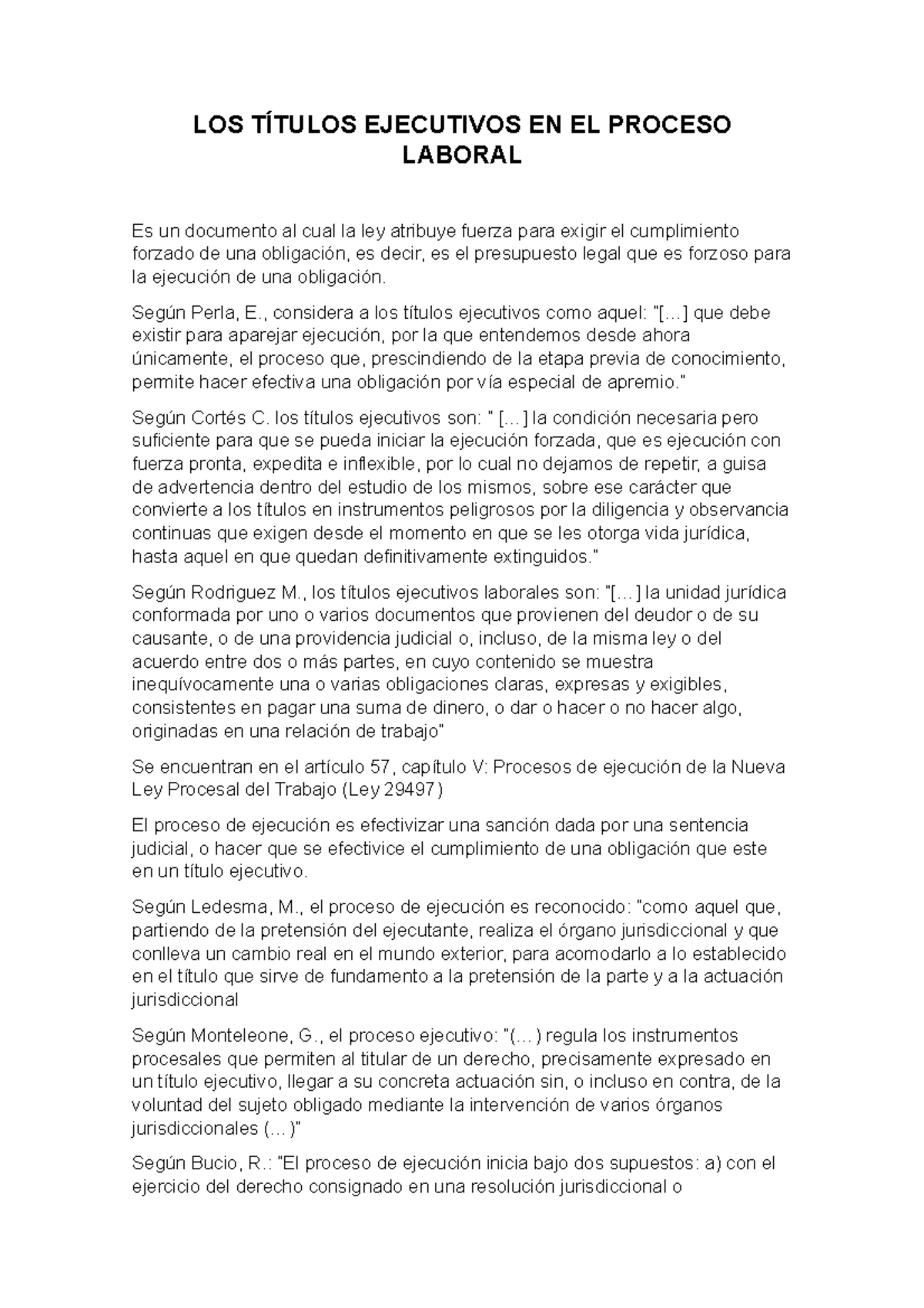 LOS TÍTULOS EJECUTIVOS EN EL PROCESO LABORAL

Es un documento al cual la ley atribuye fuerza para exigir el cumplimiento forzado de una obligación, es decir, es el presupuesto legal que es forzoso para la ejecución de una obligación.

Según Perla, E., considera a los títulos ejecutivos como aquel: "[…] que debe existir para aparejar ejecución, por la que entendemos desde ahora únicamente, el proceso que, prescindiendo de la etapa previa de conocimiento, permite hacer efectiva una obligación por vía especial de apremio."

Según Cortés C. los títulos ejecutivos son: " […] la condición necesaria pero suficiente para que se pueda iniciar la ejecución forzada, que es ejecución con fuerza pronta, expedita e inflexible, por lo cual no dejamos de repetir, a guisa de advertencia dentro del estudio de los mismos, sobre ese carácter que convierte a los títulos en instrumentos peligrosos por la diligencia y observancia continuas que exigen desde el momento en que se les otorga vida jurídica, hasta aquel en que quedan definitivamente extinguidos."

Según Rodriguez M., los títulos ejecutivos laborales son: "[…] la unidad jurídica conformada por uno o varios documentos que provienen del deudor o de su causante, o de una providencia judicial o, incluso, de la misma ley o del acuerdo entre dos o más partes, en cuyo contenido se muestra inequívocamente una o varias obligaciones claras, expresas y exigibles, consistentes en pagar una suma de dinero, o dar o hacer o no hacer algo, originadas en una relación de trabajo"

Se encuentran en el artículo 57, capítulo V: Procesos de ejecución de la Nueva Ley Procesal del Trabajo (Ley 29497)

El proceso de ejecución es efectivizar una sanción dada por una sentencia judicial, o hacer que se efectivice el cumplimiento de una obligación que este en un título ejecutivo.

Según Ledesma, M., el proceso de ejecución es reconocido: "como aquel que, partiendo de la pretensión del ejecutante, realiza el órgano jurisdiccional y que conlleva un cambio real en el mundo exterior, para acomodarlo a lo establecido en el título que sirve de fundamento a la pretensión de la parte y a la actuación jurisdiccional

Según Monteleone, G., el proceso ejecutivo: "(…) regula los instrumentos procesales que permiten al titular de un derecho, precisamente expresado en un título ejecutivo, llegar a su concreta actuación sin, o incluso en contra, de la voluntad del sujeto obligado mediante la intervención de varios órganos jurisdiccionales (…)"

Según Bucio, R.: "El proceso de ejecución inicia bajo dos supuestos: a) con el ejercicio del derecho consignado en una resolución jurisdiccional o